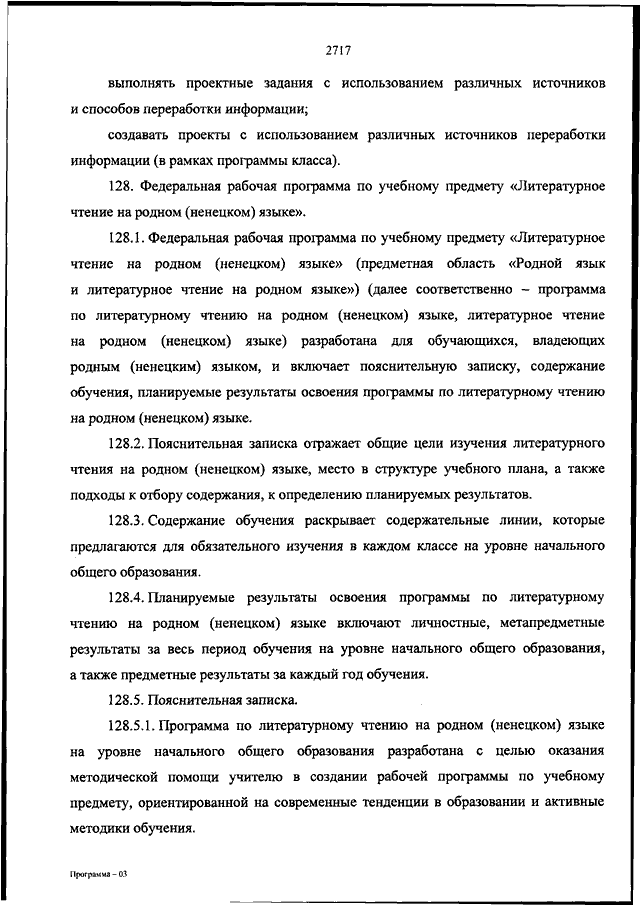 2717

выполнять проектные задания с использованием различных источников и способов переработки информации;

создавать проекты с использованием различных источников переработки информации (в рамках программы класса).

128. Федеральная рабочая программа по учебному предмету «Литературное чтение на родном (ненецком) языке».

128.1. Федеральная рабочая программа по учебному предмету «Литературное чтение на родном (ненецком) языке» (предметная область «Родной язык и литературное чтение на родном языке») (далее соответственно – программа по литературному чтению на родном (ненецком) языке, литературное чтение на родном (ненецком) языке) разработана для обучающихся, владеющих родным (ненецким) языком, и включает пояснительную записку, содержание обучения, планируемые результаты освоения программы по литературному чтению на родном (ненецком) языке.

128.2. Пояснительная записка отражает общие цели изучения литературного чтения на родном (ненецком) языке, место в структуре учебного плана, а также подходы к отбору содержания, к определению планируемых результатов.

128.3. Содержание обучения раскрывает содержательные линии, которые предлагаются для обязательного изучения в каждом классе на уровне начального общего образования.

128.4. Планируемые результаты освоения программы по литературному чтению на родном (ненецком) языке включают личностные, метапредметные результаты за весь период обучения на уровне начального общего образования, а также предметные результаты за каждый год обучения.

128.5. Пояснительная записка.

128.5.1. Программа по литературному чтению на родном (ненецком) языке на уровне начального общего образования разработана с целью оказания методической помощи учителю в создании рабочей программы по учебному предмету, ориентированной на современные тенденции в образовании и активные методики обучения.

Программа – 03